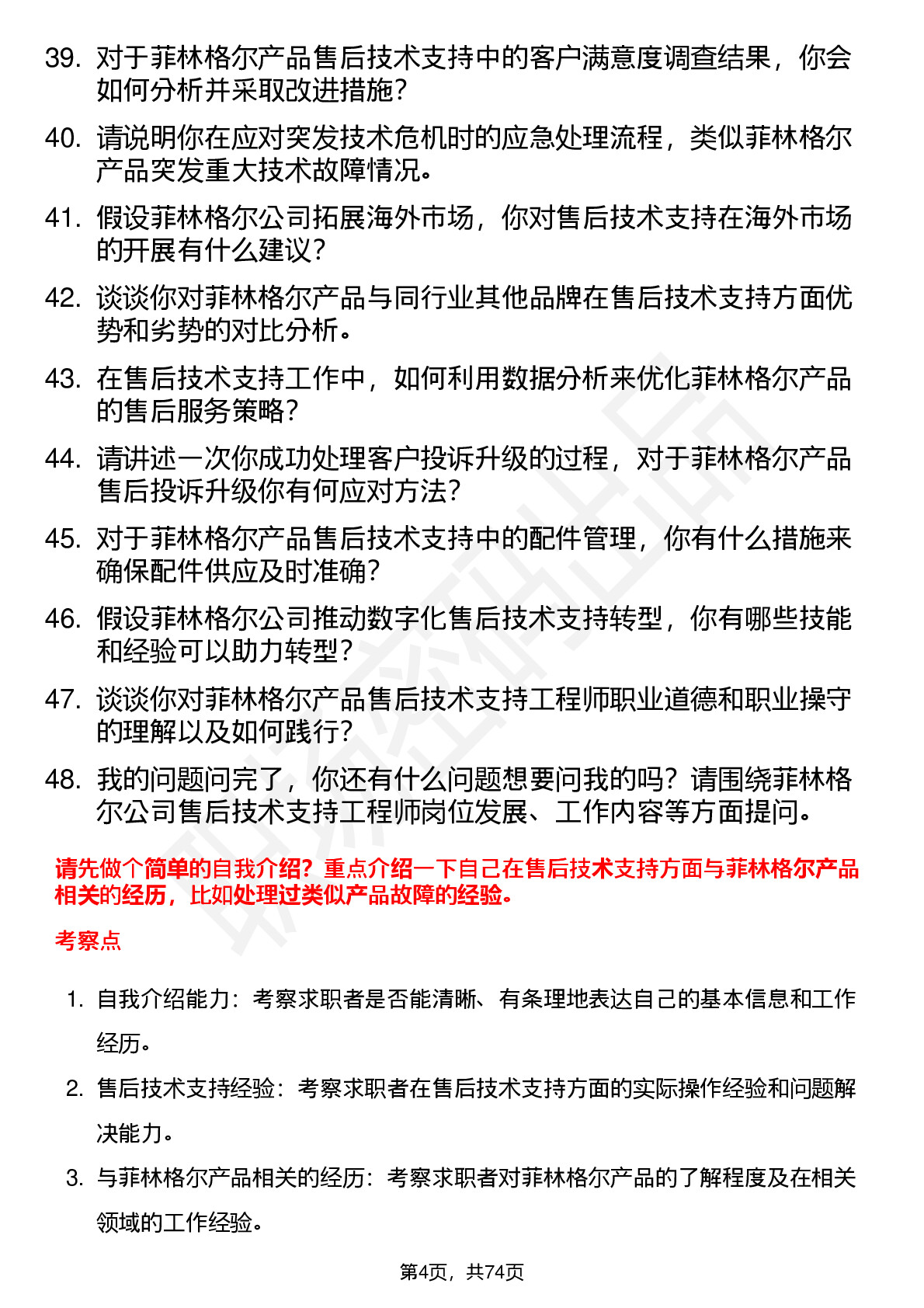 39. 对于菲林格尔产品售后技术支持中的客户满意度调查结果，你会如何分析并采取改进措施？

40. 请说明你在应对突发技术危机时的应急处理流程，类似菲林格尔产品突发重大技术故障情况。

41. 假设菲林格尔公司拓展海外市场，你对售后技术支持在海外市场的开展有什么建议？

42. 谈谈你对菲林格尔产品与同行业其他品牌在售后技术支持方面优势和劣势的对比分析。

43. 在售后技术支持工作中，如何利用数据分析来优化菲林格尔产品的售后服务策略？

44. 请讲述一次你成功处理客户投诉升级的过程，对于菲林格尔产品售后投诉升级你有何应对方法？

45. 对于菲林格尔产品售后技术支持中的配件管理，你有什么措施来确保配件供应及时准确？

46. 假设菲林格尔公司推动数字化售后技术支持转型，你有哪些技能和经验可以助力转型？

47. 谈谈你对菲林格尔产品售后技术支持工程师职业道德和职业操守的理解以及如何践行？

48. 我的问题问完了，你还有什么问题想要问我的吗？请围绕菲林格尔公司售后技术支持工程师岗位发展、工作内容等方面提问。

请先做个简单的自我介绍？重点介绍一下自己在售后技术支持方面与菲林格尔产品相关的经历，比如处理过类似产品故障的经验。

考察点

1. 自我介绍能力：考察求职者是否能清晰、有条理地表达自己的基本信息和工作经历。

2. 售后技术支持经验：考察求职者在售后技术支持方面的实际操作经验和问题解决能力。

3. 与菲林格尔产品相关的经历：考察求职者对菲林格尔产品的了解程度及在相关领域的工作经验。

第4页，共74页